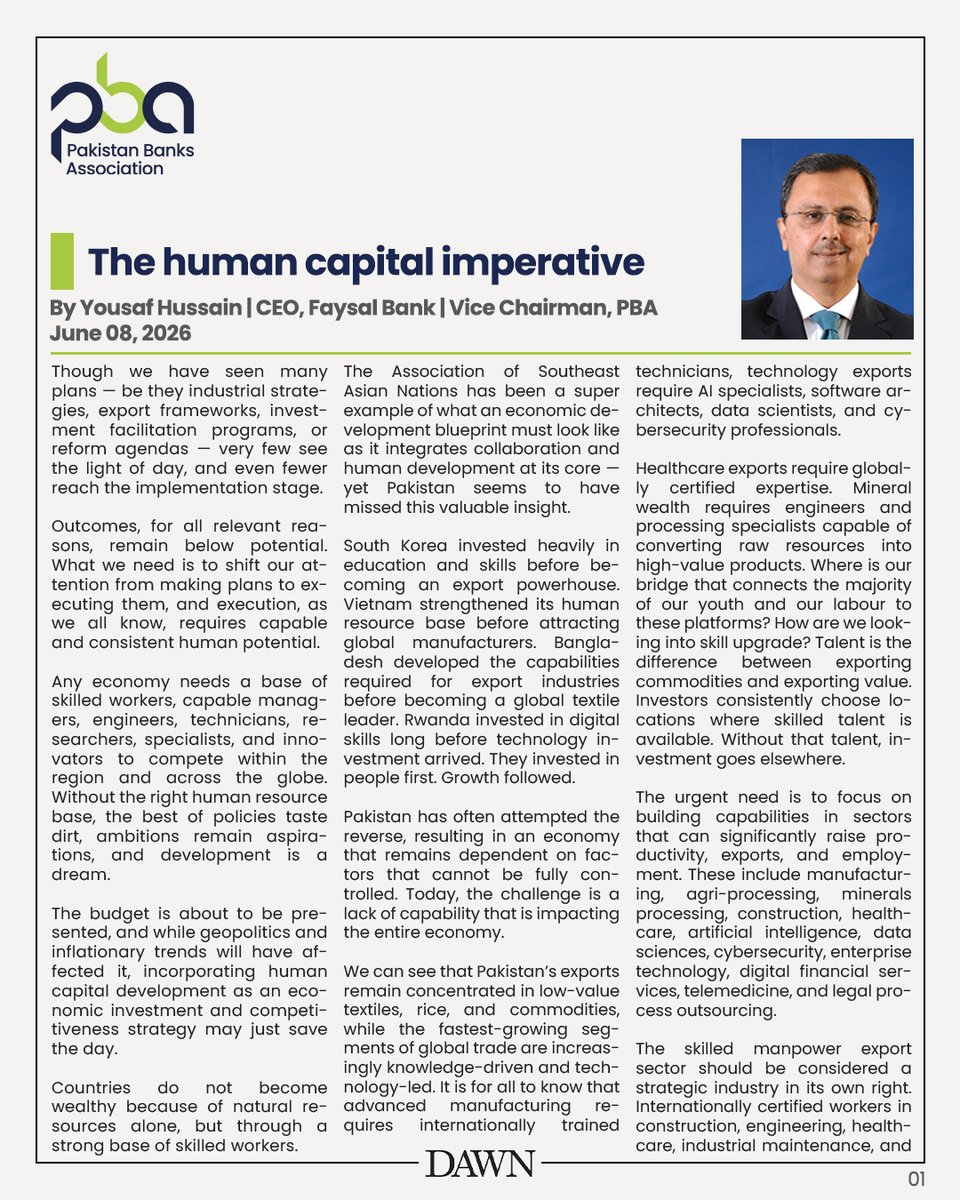 pba
Pakistan Banks Association

The human capital imperative

By Yousaf Hussain | CEO, Faysal Bank | Vice Chairman, PBA
June 08, 2026

Though we have seen many plans — be they industrial strategies, export frameworks, investment facilitation programs, or reform agendas — very few see the light of day, and even fewer reach the implementation stage.

Outcomes, for all relevant reasons, remain below potential. What we need is to shift our attention from making plans to executing them, and execution, as we all know, requires capable and consistent human potential.

Any economy needs a base of skilled workers, capable managers, engineers, technicians, researchers, specialists, and innovators to compete within the region and across the globe. Without the right human resource base, the best of policies taste dirt, ambitions remain aspirations, and development is a dream.

The budget is about to be presented, and while geopolitics and inflationary trends will have affected it, incorporating human capital development as an economic investment and competitiveness strategy may just save the day.

Countries do not become wealthy because of natural resources alone, but through a strong base of skilled workers.

The Association of Southeast Asian Nations has been a super example of what an economic development blueprint must look like as it integrates collaboration and human development at its core — yet Pakistan seems to have missed this valuable insight.

South Korea invested heavily in education and skills before becoming an export powerhouse. Vietnam strengthened its human resource base before attracting global manufacturers. Bangladesh developed the capabilities required for export industries before becoming a global textile leader. Rwanda invested in digital skills long before technology investment arrived. They invested in people first. Growth followed.

Pakistan has often attempted the reverse, resulting in an economy that remains dependent on factors that cannot be fully controlled. Today, the challenge is a lack of capability that is impacting the entire economy.

We can see that Pakistan's exports remain concentrated in low-value textiles, rice, and commodities, while the fastest-growing segments of global trade are increasingly knowledge-driven and technology-led. It is for all to know that advanced manufacturing requires internationally trained technicians, technology exports require AI specialists, software architects, data scientists, and cybersecurity professionals.

Healthcare exports require globally certified expertise. Mineral wealth requires engineers and processing specialists capable of converting raw resources into high-value products. Where is our bridge that connects the majority of our youth and our labour to these platforms? How are we looking into skill upgrade? Talent is the difference between exporting commodities and exporting value. Investors consistently choose locations where skilled talent is available. Without that talent, investment goes elsewhere.

The urgent need is to focus on building capabilities in sectors that can significantly raise productivity, exports, and employment. These include manufacturing, agri-processing, minerals processing, construction, healthcare, artificial intelligence, data sciences, cybersecurity, enterprise technology, digital financial services, telemedicine, and legal process outsourcing.

The skilled manpower export sector should be considered a strategic industry in its own right. Internationally certified workers in construction, engineering, healthcare, industrial maintenance, and

DAWN

01